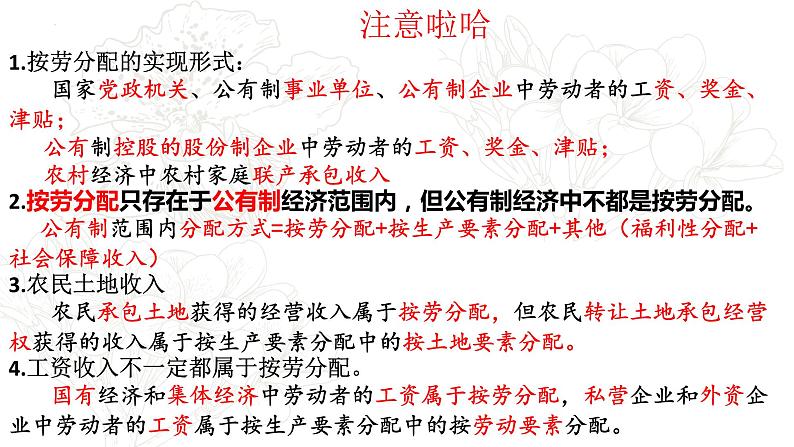 注意啦哈

1.按劳分配的实现形式：

国家党政机关、公有制事业单位、公有制企业中劳动者的工资、奖金、津贴；

公有制控股的股份制企业中劳动者的工资、奖金、津贴；

农村经济中农村家庭联产承包收入

2.按劳分配只存在于公有制经济范围内，但公有制经济中不都是按劳分配。

公有制范围内分配方式=按劳分配+按生产要素分配+其他（福利性分配+社会保障收入）

3.农民土地收入

农民承包土地获得的经营收入属于按劳分配，但农民转让土地承包经营权获得的收入属于按生产要素分配中的按土地要素分配。

4.工资收入不一定都属于按劳分配。

国有经济和集体经济中劳动者的工资属于按劳分配，私营企业和外资企业中劳动者的工资属于按生产要素分配中的按劳动要素分配。